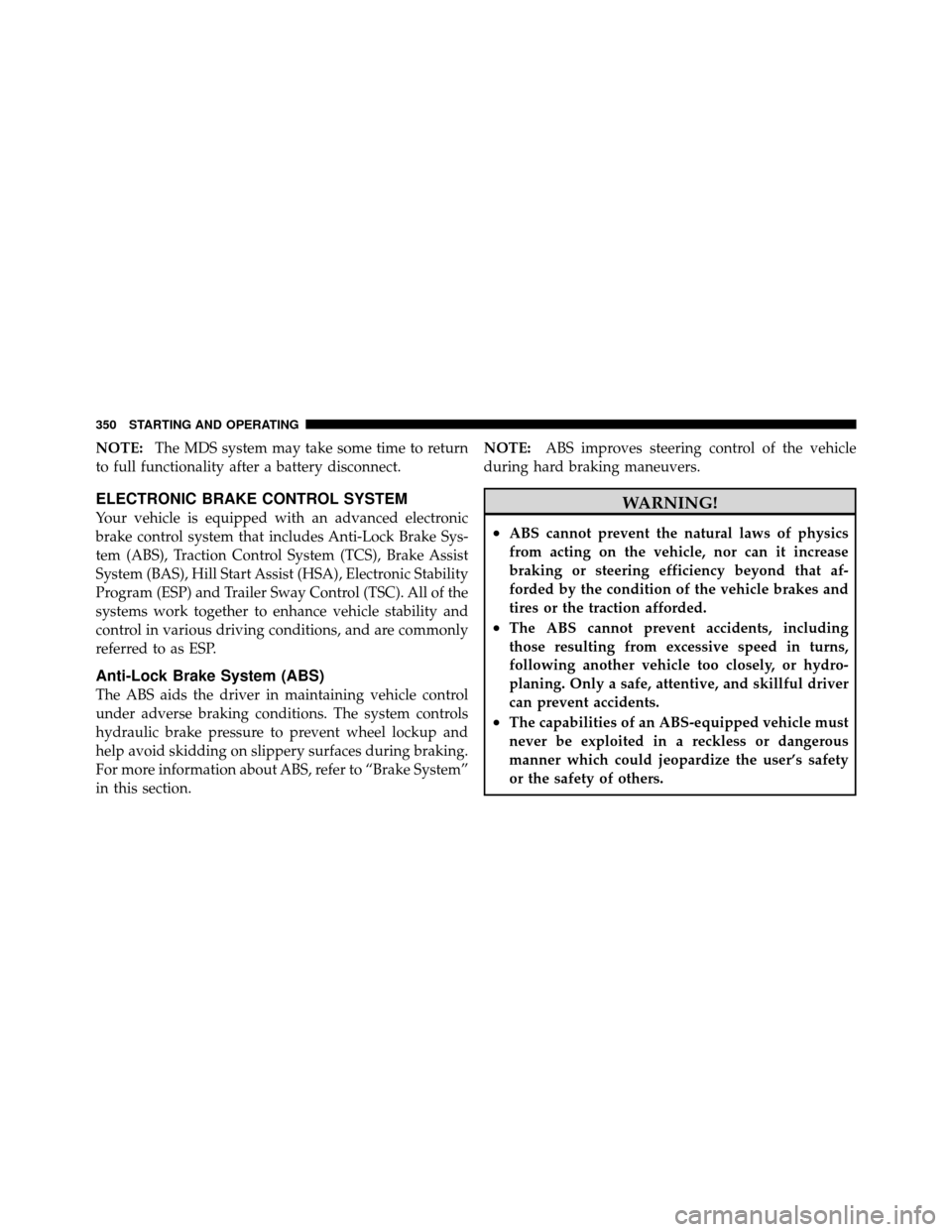 350 STARTING AND OPERATING

NOTE: The MDS system may take some time to return to full functionality after a battery disconnect.

ELECTRONIC BRAKE CONTROL SYSTEM

Your vehicle is equipped with an advanced electronic brake control system that includes Anti-Lock Brake System (ABS), Traction Control System (TCS), Brake Assist System (BAS), Hill Start Assist (HSA), Electronic Stability Program (ESP) and Trailer Sway Control (TSC). All of the systems work together to enhance vehicle stability and control in various driving conditions, and are commonly referred to as ESP.

Anti-Lock Brake System (ABS)

The ABS aids the driver in maintaining vehicle control under adverse braking conditions. The system controls hydraulic brake pressure to prevent wheel lockup and help avoid skidding on slippery surfaces during braking. For more information about ABS, refer to “Brake System” in this section.

NOTE: ABS improves steering control of the vehicle during hard braking maneuvers.

WARNING!

• ABS cannot prevent the natural laws of physics from acting on the vehicle, nor can it increase braking or steering efficiency beyond that afforded by the condition of the vehicle brakes and tires or the traction afforded.
• The ABS cannot prevent accidents, including those resulting from excessive speed in turns, following another vehicle too closely, or hydroplaning. Only a safe, attentive, and skillful driver can prevent accidents.
• The capabilities of an ABS-equipped vehicle must never be exploited in a reckless or dangerous manner which could jeopardize the user’s safety or the safety of others.

carmanualsonline.info